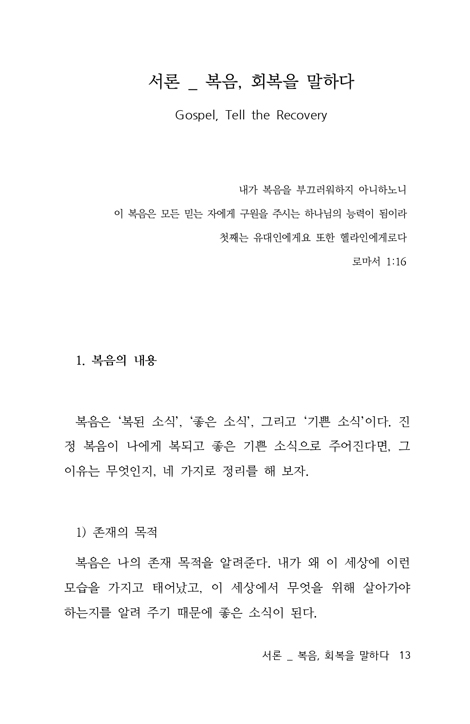 서론 _ 복음, 회복을 말하다

Gospel, Tell the Recovery

내가 복음을 부끄러워하지 아니하노니
이 복음은 모든 믿는 자에게 구원을 주시는 하나님의 능력이 됨이라
첫째는 유대인에게요 또한 헬라인에게로다
로마서 1:16

1. 복음의 내용

복음은 '복된 소식', '좋은 소식', 그리고 '기쁜 소식'이다. 진정 복음이 나에게 복되고 좋은 기쁜 소식으로 주어진다면, 그 이유는 무엇인지, 네 가지로 정리를 해 보자.

1) 존재의 목적

복음은 나의 존재 목적을 알려준다. 내가 왜 이 세상에 이런 모습을 가지고 태어났고, 이 세상에서 무엇을 위해 살아가야 하는지를 알려 주기 때문에 좋은 소식이 된다.

서론 _ 복음, 회복을 말하다 13